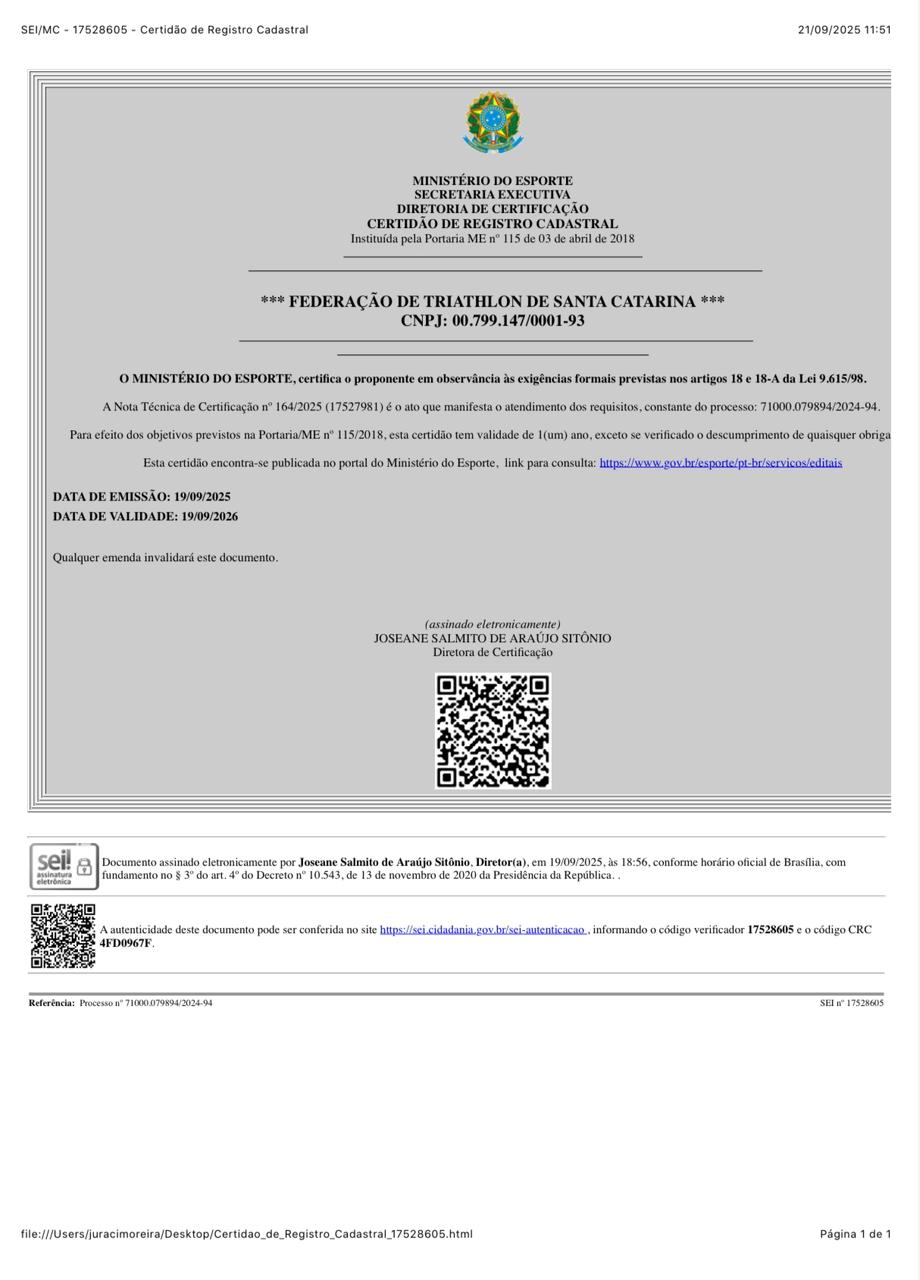 SEI/MC - 17528605 - Certidão de Registro Cadastral

21/09/2025 11:51

MINISTÉRIO DO ESPORTE
SECRETARIA EXECUTIVA
DIRETORIA DE CERTIFICAÇÃO
CERTIDÃO DE REGISTRO CADASTRAL
Instituída pela Portaria ME nº 115 de 03 de abril de 2018

*** FEDERAÇÃO DE TRIATHLON DE SANTA CATARINA ***
CNPJ: 00.799.147/0001-93

O MINISTÉRIO DO ESPORTE, certifica o proponente em observância às exigências formais previstas nos artigos 18 e 18-A da Lei 9.615/98.

A Nota Técnica de Certificação nº 164/2025 (17527981) é o ato que manifesta o atendimento dos requisitos, constante do processo: 71000.079894/2024-94.

Para efeito dos objetivos previstos na Portaria/ME nº 115/2018, esta certidão tem validade de 1(um) ano, exceto se verificado o descumprimento de quaisquer obriga

Esta certidão encontra-se publicada no portal do Ministério do Esporte, link para consulta: https://www.gov.br/esporte/pt-br/servicos/editais

DATA DE EMISSÃO: 19/09/2025
DATA DE VALIDADE: 19/09/2026

Qualquer emenda invalidará este documento.

(assinado eletronicamente)
JOSEANE SALMITO DE ARAÚJO SITÔNIO
Diretora de Certificação

sei! assinatura eletrônica

Documento assinado eletronicamente por Joseane Salmito de Araújo Sitônio, Diretor(a), em 19/09/2025, às 18:56, conforme horário oficial de Brasília, com fundamento no § 3º do art. 4º do Decreto nº 10.543, de 13 de novembro de 2020 da Presidência da República. .

A autenticidade deste documento pode ser conferida no site https://sei.cidadania.gov.br/sei-autenticacao , informando o código verificador 17528605 e o código CRC 4FD0967F.

Referência: Processo nº 71000.079894/2024-94

SEI nº 17528605

file:///Users/juracimoreira/Desktop/Certidao_de_Registro_Cadastral_17528605.html

Página 1 de 1